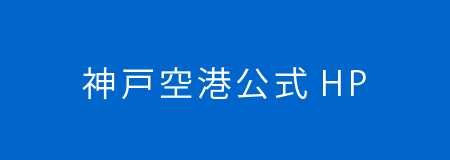 神戸空港公式 HP